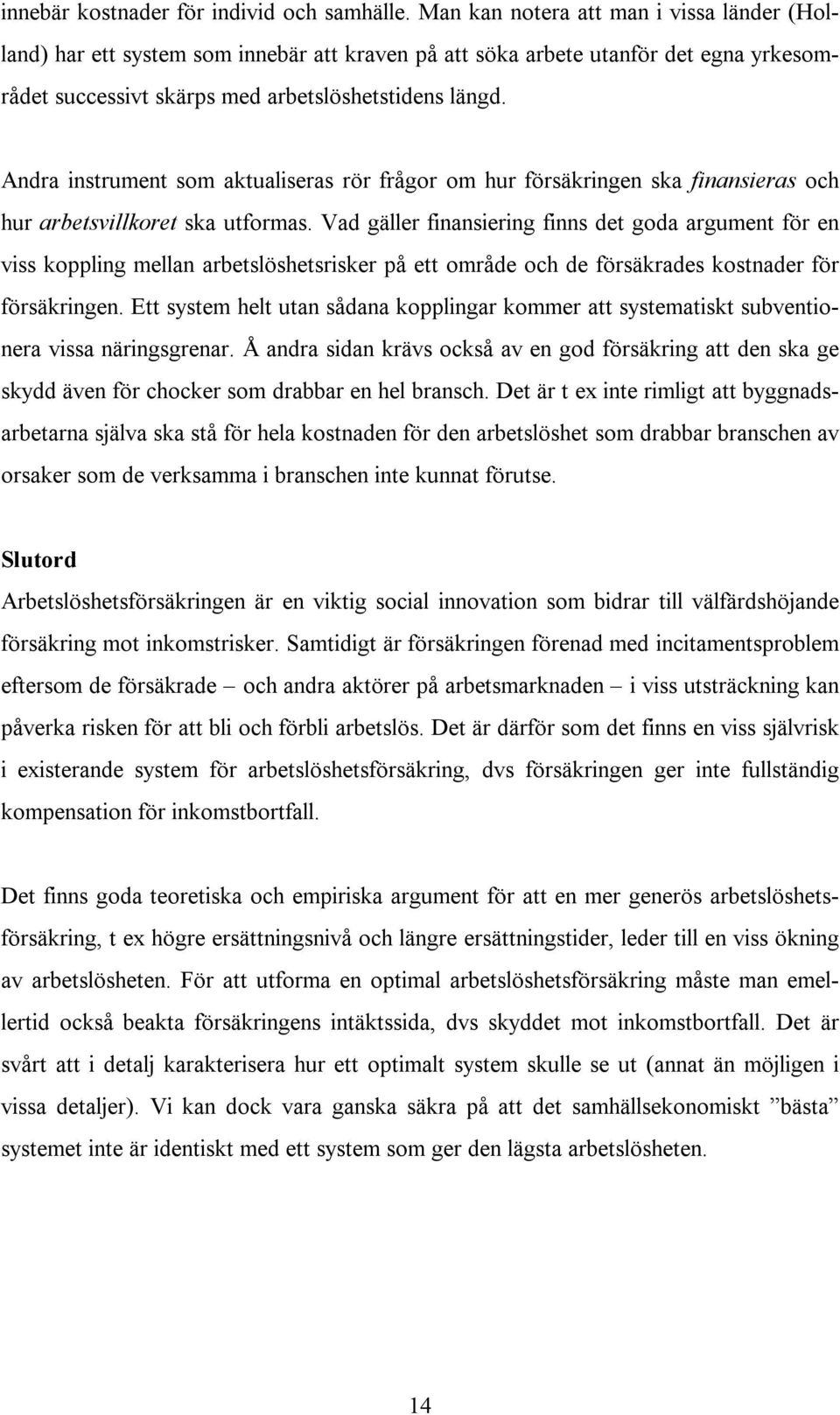 innebär kostnader för individ och samhälle. Man kan notera att man i vissa länder (Holland) har ett system som innebär att kraven på att söka arbete utanför det egna yrkesområdet successivt skärps med arbetslöshetstidens längd.

Andra instrument som aktualiseras rör frågor om hur försäkringen ska finansieras och hur arbetsvillkoret ska utformas. Vad gäller finansiering finns det goda argument för en viss koppling mellan arbetslöshetsrisker på ett område och de försäkrades kostnader för försäkringen. Ett system helt utan sådana kopplingar kommer att systematiskt subventionera vissa näringsgrenar. Å andra sidan krävs också av en god försäkring att den ska ge skydd även för chocker som drabbar en hel bransch. Det är t ex inte rimligt att byggnadsarbetarna själva ska stå för hela kostnaden för den arbetslöshet som drabbar branschen av orsaker som de verksamma i branschen inte kunnat förutse.

Slutord
Arbetslöshetsförsäkringen är en viktig social innovation som bidrar till välfärdshöjande försäkring mot inkomstrisker. Samtidigt är försäkringen förenad med incitamentsproblem eftersom de försäkrade – och andra aktörer på arbetsmarknaden – i viss utsträckning kan påverka risken för att bli och förbli arbetslös. Det är därför som det finns en viss självrisk i existerande system för arbetslöshetsförsäkring, dvs försäkringen ger inte fullständig kompensation för inkomstbortfall.

Det finns goda teoretiska och empiriska argument för att en mer generös arbetslöshetsförsäkring, t ex högre ersättningsnivå och längre ersättningstider, leder till en viss ökning av arbetslösheten. För att utforma en optimal arbetslöshetsförsäkring måste man emellertid också beakta försäkringens intäktssida, dvs skyddet mot inkomstbortfall. Det är svårt att i detalj karakterisera hur ett optimalt system skulle se ut (annat än möjligen i vissa detaljer). Vi kan dock vara ganska säkra på att det samhällsekonomiskt ”bästa” systemet inte är identiskt med ett system som ger den lägsta arbetslösheten.

14